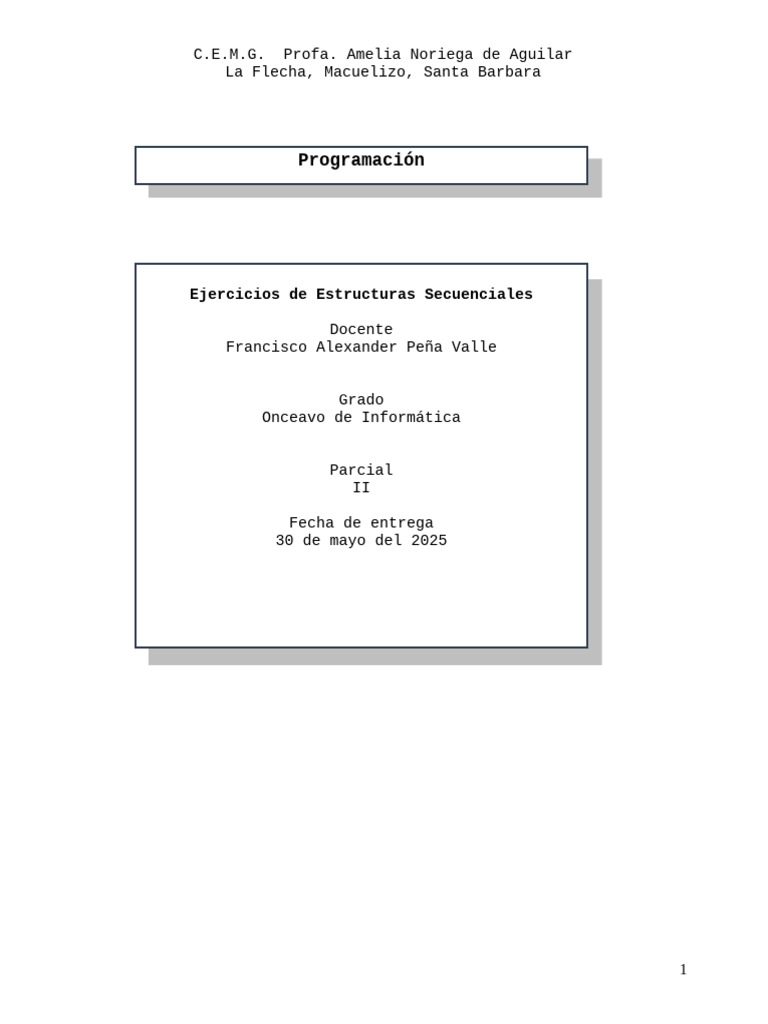 C.E.M.G. Profa. Amelia Noriega de Aguilar
La Flecha, Macuelizo, Santa Barbara

Programación

Ejercicios de Estructuras Secuenciales

Docente
Francisco Alexander Peña Valle

Grado
Onceavo de Informática

Parcial
II

Fecha de entrega
30 de mayo del 2025

1